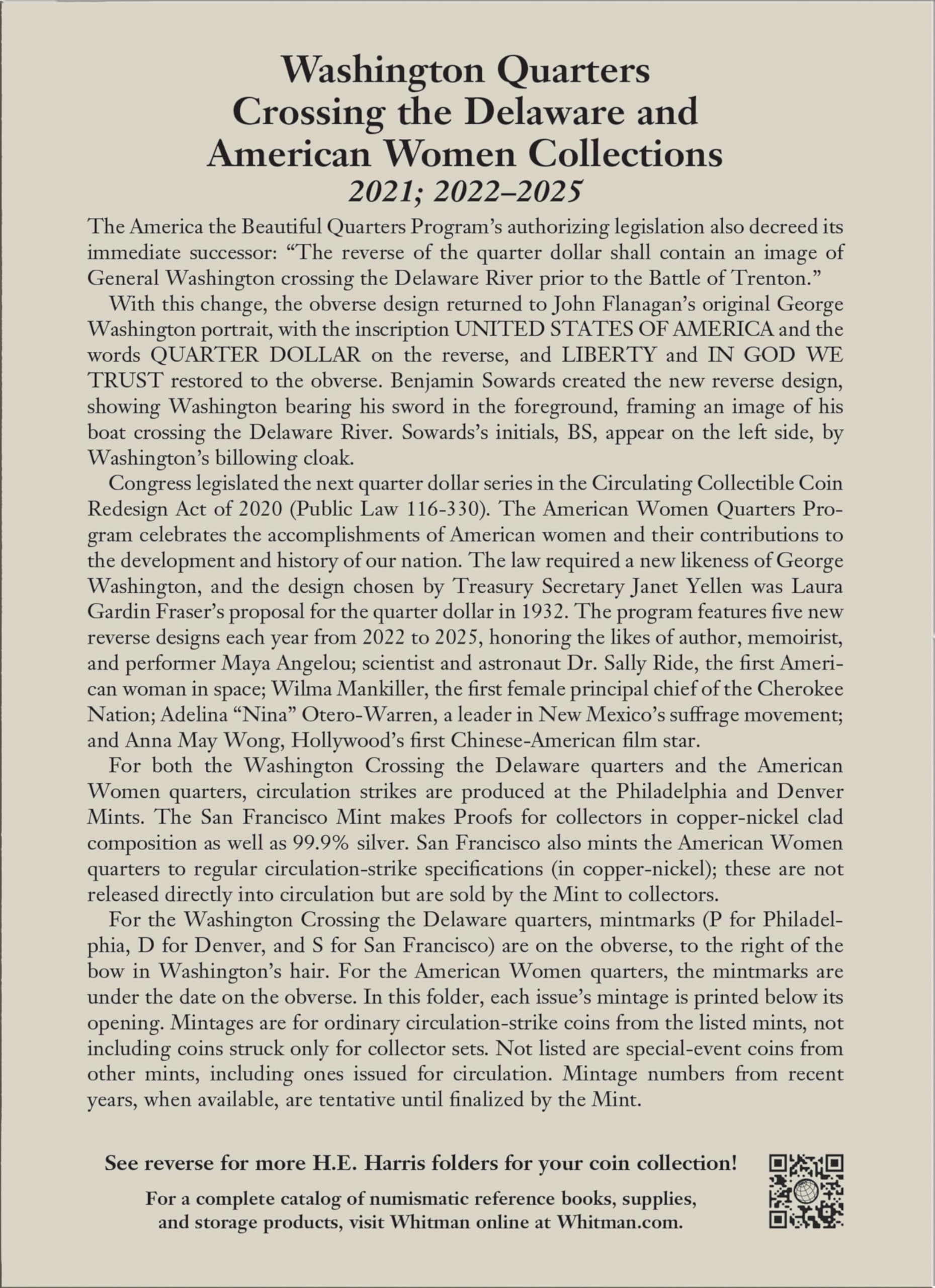 Washington Quarters
Crossing the Delaware and
American Women Collections
2021; 2022–2025

The America the Beautiful Quarters Program's authorizing legislation also decreed its immediate successor: "The reverse of the quarter dollar shall contain an image of General Washington crossing the Delaware River prior to the Battle of Trenton."

With this change, the obverse design returned to John Flanagan's original George Washington portrait, with the inscription UNITED STATES OF AMERICA and the words QUARTER DOLLAR on the reverse, and LIBERTY and IN GOD WE TRUST restored to the obverse. Benjamin Sowards created the new reverse design, showing Washington bearing his sword in the foreground, framing an image of his boat crossing the Delaware River. Sowards's initials, BS, appear on the left side, by Washington's billowing cloak.

Congress legislated the next quarter dollar series in the Circulating Collectible Coin Redesign Act of 2020 (Public Law 116-330). The American Women Quarters Program celebrates the accomplishments of American women and their contributions to the development and history of our nation. The law required a new likeness of George Washington, and the design chosen by Treasury Secretary Janet Yellen was Laura Gardin Fraser's proposal for the quarter dollar in 1932. The program features five new reverse designs each year from 2022 to 2025, honoring the likes of author, memoirist, and performer Maya Angelou; scientist and astronaut Dr. Sally Ride, the first American woman in space; Wilma Mankiller, the first female principal chief of the Cherokee Nation; Adelina "Nina" Otero-Warren, a leader in New Mexico's suffrage movement; and Anna May Wong, Hollywood's first Chinese-American film star.

For both the Washington Crossing the Delaware quarters and the American Women quarters, circulation strikes are produced at the Philadelphia and Denver Mints. The San Francisco Mint makes Proofs for collectors in copper-nickel clad composition as well as 99.9% silver. San Francisco also mints the American Women quarters to regular circulation-strike specifications (in copper-nickel); these are not released directly into circulation but are sold by the Mint to collectors.

For the Washington Crossing the Delaware quarters, mintmarks (P for Philadelphia, D for Denver, and S for San Francisco) are on the obverse, to the right of the bow in Washington's hair. For the American Women quarters, the mintmarks are under the date on the obverse. In this folder, each issue's mintage is printed below its opening. Mintages are for ordinary circulation-strike coins from the listed mints, not including coins struck only for collector sets. Not listed are special-event coins from other mints, including ones issued for circulation. Mintage numbers from recent years, when available, are tentative until finalized by the Mint.

See reverse for more H.E. Harris folders for your coin collection!

For a complete catalog of numismatic reference books, supplies, and storage products, visit Whitman online at Whitman.com.